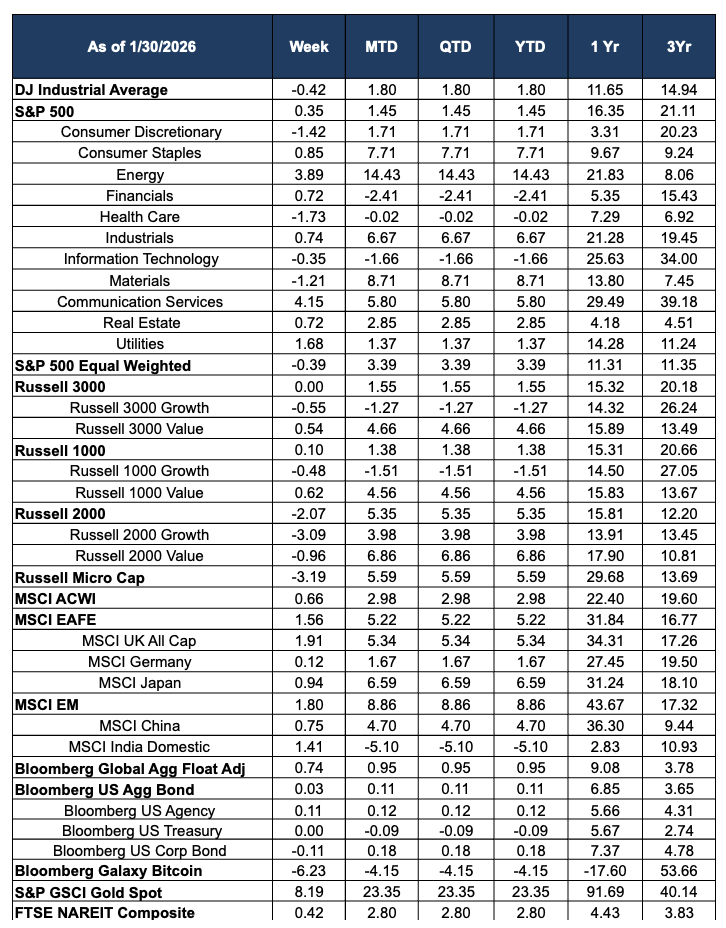 | As of 1/30/2026 | Week | MTD | QTD | YTD | 1 Yr | 3Yr |
|---|---|---|---|---|---|---|
| DJ Industrial Average | -0.42 | 1.80 | 1.80 | 1.80 | 11.65 | 14.94 |
| S&P 500 | 0.35 | 1.45 | 1.45 | 1.45 | 16.35 | 21.11 |
| Consumer Discretionary | -1.42 | 1.71 | 1.71 | 1.71 | 3.31 | 20.23 |
| Consumer Staples | 0.85 | 7.71 | 7.71 | 7.71 | 9.67 | 9.24 |
| Energy | 3.89 | 14.43 | 14.43 | 14.43 | 21.83 | 8.06 |
| Financials | 0.72 | -2.41 | -2.41 | -2.41 | 5.35 | 15.43 |
| Health Care | -1.73 | -0.02 | -0.02 | -0.02 | 7.29 | 6.92 |
| Industrials | 0.74 | 6.67 | 6.67 | 6.67 | 21.28 | 19.45 |
| Information Technology | -0.35 | -1.66 | -1.66 | -1.66 | 25.63 | 34.00 |
| Materials | -1.21 | 8.71 | 8.71 | 8.71 | 13.80 | 7.45 |
| Communication Services | 4.15 | 5.80 | 5.80 | 5.80 | 29.49 | 39.18 |
| Real Estate | 0.72 | 2.85 | 2.85 | 2.85 | 4.18 | 4.51 |
| Utilities | 1.68 | 1.37 | 1.37 | 1.37 | 14.28 | 11.24 |
| S&P 500 Equal Weighted | -0.39 | 3.39 | 3.39 | 3.39 | 11.31 | 11.35 |
| Russell 3000 | 0.00 | 1.55 | 1.55 | 1.55 | 15.32 | 20.18 |
| Russell 3000 Growth | -0.55 | -1.27 | -1.27 | -1.27 | 14.32 | 26.24 |
| Russell 3000 Value | 0.54 | 4.66 | 4.66 | 4.66 | 15.89 | 13.49 |
| Russell 1000 | 0.10 | 1.38 | 1.38 | 1.38 | 15.31 | 20.66 |
| Russell 1000 Growth | -0.48 | -1.51 | -1.51 | -1.51 | 14.50 | 27.05 |
| Russell 1000 Value | 0.62 | 4.56 | 4.56 | 4.56 | 15.83 | 13.67 |
| Russell 2000 | -2.07 | 5.35 | 5.35 | 5.35 | 15.81 | 12.20 |
| Russell 2000 Growth | -3.09 | 3.98 | 3.98 | 3.98 | 13.91 | 13.45 |
| Russell 2000 Value | -0.96 | 6.86 | 6.86 | 6.86 | 17.90 | 10.81 |
| Russell Micro Cap | -3.19 | 5.59 | 5.59 | 5.59 | 29.68 | 13.69 |
| MSCI ACWI | 0.66 | 2.98 | 2.98 | 2.98 | 22.40 | 19.60 |
| MSCI EAFE | 1.56 | 5.22 | 5.22 | 5.22 | 31.84 | 16.77 |
| MSCI UK All Cap | 1.91 | 5.34 | 5.34 | 5.34 | 34.31 | 17.26 |
| MSCI Germany | 0.12 | 1.67 | 1.67 | 1.67 | 27.45 | 19.50 |
| MSCI Japan | 0.94 | 6.59 | 6.59 | 6.59 | 31.24 | 18.10 |
| MSCI EM | 1.80 | 8.86 | 8.86 | 8.86 | 43.67 | 17.32 |
| MSCI China | 0.75 | 4.70 | 4.70 | 4.70 | 36.30 | 9.44 |
| MSCI India Domestic | 1.41 | -5.10 | -5.10 | -5.10 | 2.83 | 10.93 |
| Bloomberg Global Agg Float Adj | 0.74 | 0.95 | 0.95 | 0.95 | 9.08 | 3.78 |
| Bloomberg US Agg Bond | 0.03 | 0.11 | 0.11 | 0.11 | 6.85 | 3.65 |
| Bloomberg US Agency | 0.11 | 0.12 | 0.12 | 0.12 | 5.66 | 4.31 |
| Bloomberg US Treasury | 0.00 | -0.09 | -0.09 | -0.09 | 5.67 | 2.74 |
| Bloomberg US Corp Bond | -0.11 | 0.18 | 0.18 | 0.18 | 7.37 | 4.78 |
| Bloomberg Galaxy Bitcoin | -6.23 | -4.15 | -4.15 | -4.15 | -17.60 | 53.66 |
| S&P GSCI Gold Spot | 8.19 | 23.35 | 23.35 | 23.35 | 91.69 | 40.14 |
| FTSE NAREIT Composite | 0.42 | 2.80 | 2.80 | 2.80 | 4.43 | 3.83 |